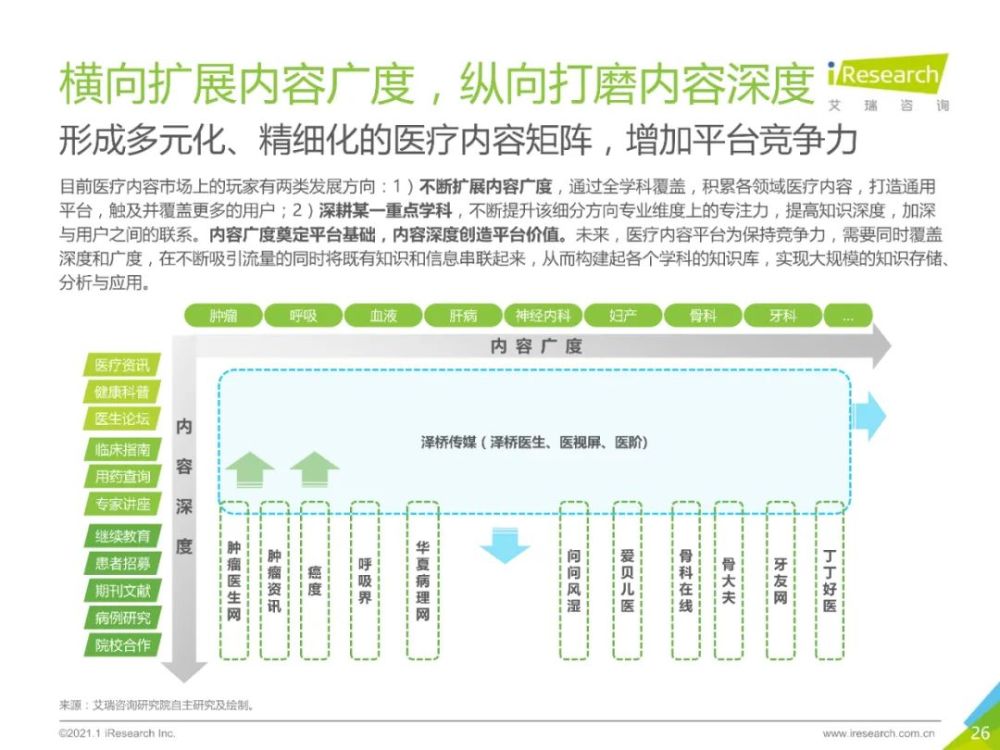 横向扩展内容广度，纵向打磨内容深度

iResearch
艾瑞咨询

形成多元化、精细化的医疗内容矩阵，增加平台竞争力

目前医疗内容市场上的玩家有两类发展方向：1）不断扩展内容广度，通过全学科覆盖，积累各领域医疗内容，打造通用平台，触及并覆盖更多的用户；2）深耕某一重点学科，不断提升该细分方向专业维度上的专注力，提高知识深度，加深与用户之间的联系。内容广度奠定平台基础，内容深度创造平台价值。未来，医疗内容平台为保持竞争力，需要同时覆盖深度和广度，在不断吸引流量的同时将既有知识和信息串联起来，从而构建起各个学科的知识库，实现大规模的知识存储、分析与应用。

肿瘤 呼吸 血液 肝病 神经内科 妇产 骨科 牙科 ...

内容广度

医疗资讯
健康科普
医生论坛
临床指南
用药查询
专家讲座
继续教育
患者招募
期刊文献
病例研究
院校合作

内容深度

泽桥传媒（泽桥医生、医视屏、医阶）

肿瘤医生网
肿瘤资讯
癌度
呼吸界
华夏病理网
问问风湿
爱贝儿医
骨科在线
骨大夫
牙友网
丁丁好医

来源：艾瑞咨询研究院自主研究及绘制。

©2021.1 iResearch Inc.
www.iresearch.com.cn
26